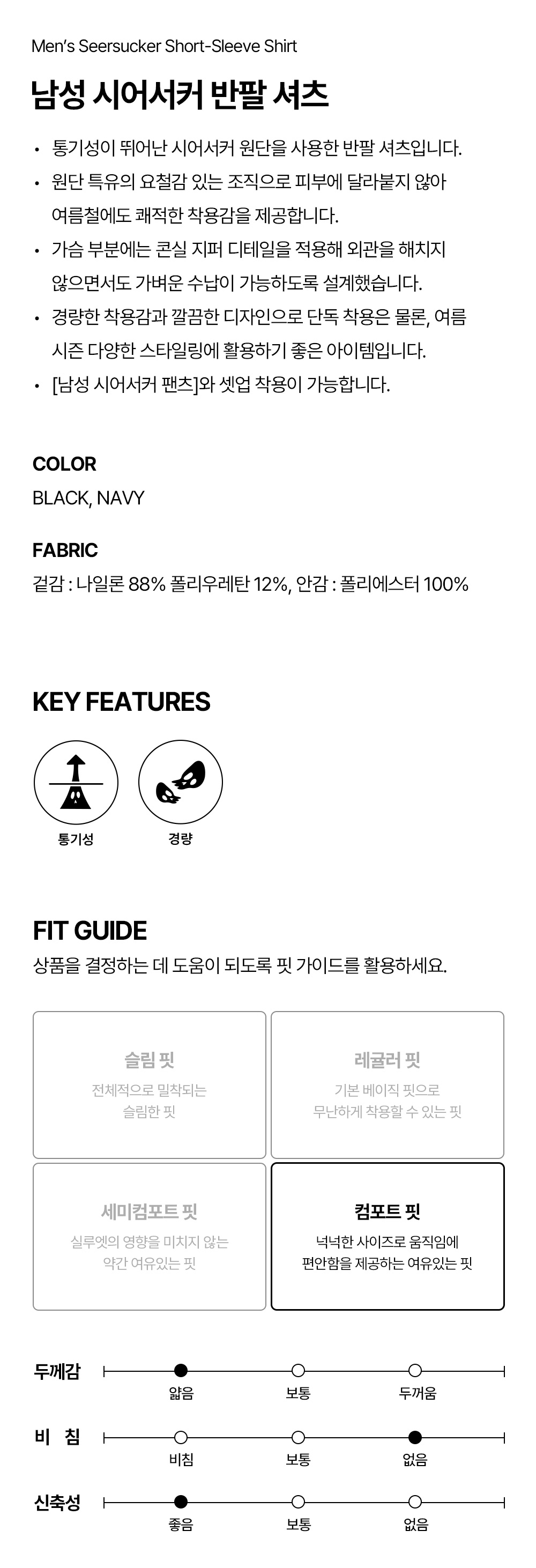 Men's Seersucker Short-Sleeve Shirt

남성 시어서커 반팔 셔츠

• 통기성이 뛰어난 시어서커 원단을 사용한 반팔 셔츠입니다.
• 원단 특유의 요철감 있는 조직으로 피부에 달라붙지 않아 여름철에도 쾌적한 착용감을 제공합니다.
• 가슴 부분에는 콘실 지퍼 디테일을 적용해 외관을 해치지 않으면서도 가벼운 수납이 가능하도록 설계했습니다.
• 경량한 착용감과 깔끔한 디자인으로 단독 착용은 물론, 여름 시즌 다양한 스타일링에 활용하기 좋은 아이템입니다.
• [남성 시어서커 팬츠]와 셋업 착용이 가능합니다.

COLOR
BLACK, NAVY

FABRIC
겉감 : 나일론 88% 폴리우레탄 12%, 안감 : 폴리에스터 100%

KEY FEATURES

통기성

경량

FIT GUIDE
상품을 결정하는 데 도움이 되도록 핏 가이드를 활용하세요.

슬림 핏
전체적으로 밀착되는 슬림한 핏

레귤러 핏
기본 베이직 핏으로 무난하게 착용할 수 있는 핏

세미컴포트 핏
실루엣의 영향을 미치지 않는 약간 여유있는 핏

컴포트 핏
넉넉한 사이즈로 움직임에 편안함을 제공하는 여유있는 핏

두께감
얇음 보통 두꺼움

비 침
비침 보통 없음

신축성
좋음 보통 없음